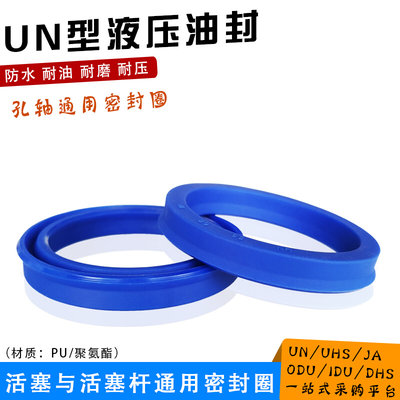 UN型液压油封

防水 耐油 耐磨 耐压

孔轴通用密封圈

（材质：PU/聚氨酯）

活塞与活塞杆通用密封圈

UN/UHS/JA
ODU/IDU/DHS
一站式采购平台